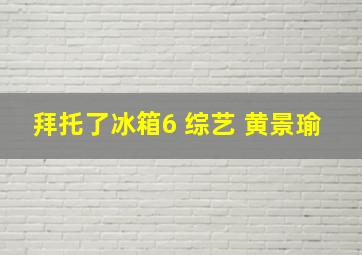 拜托了冰箱6 综艺 黄景瑜